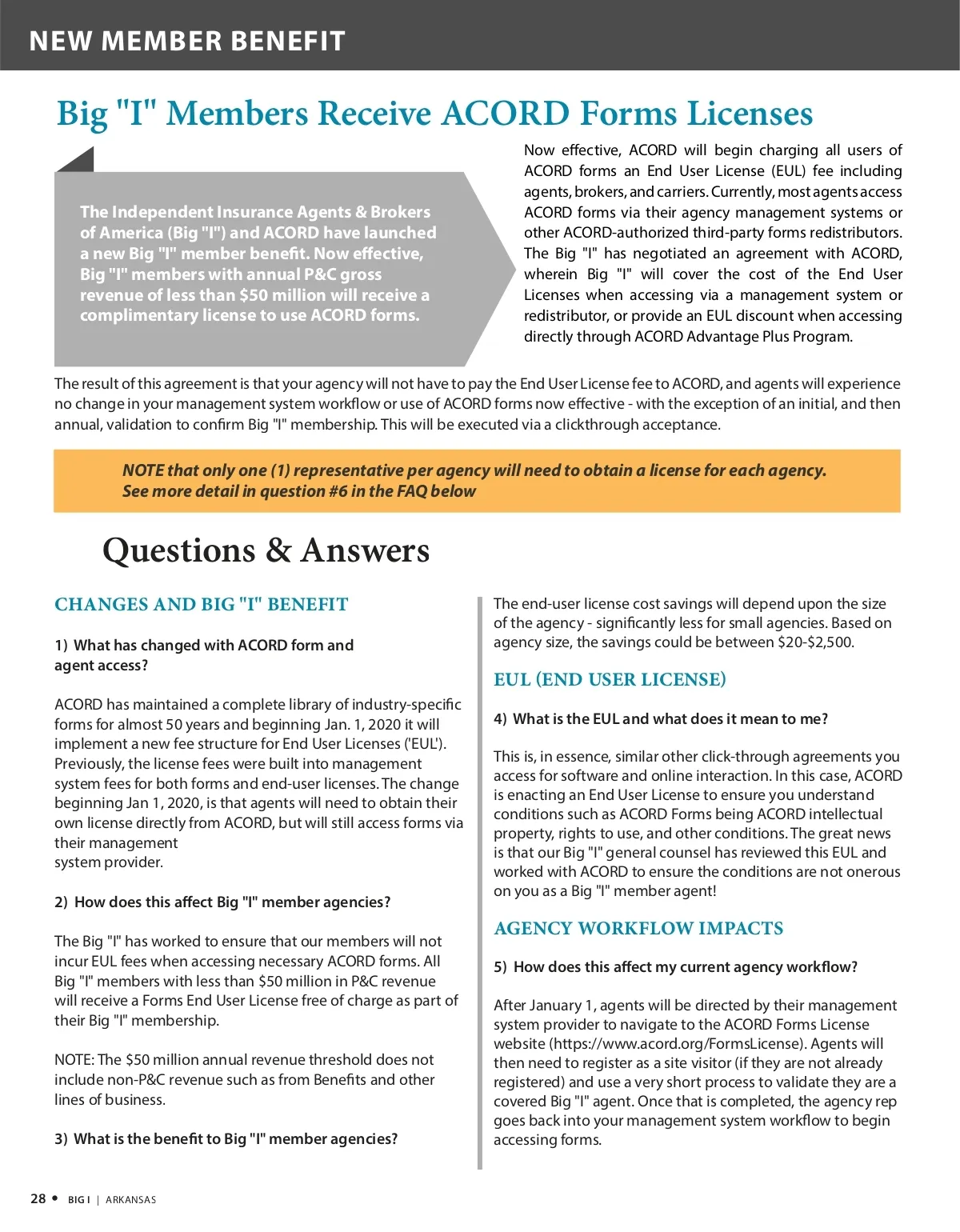 NEW MEMBER BENEFIT

Big "I" Members Receive ACORD Forms Licenses

The Independent Insurance Agents & Brokers of America (Big "I") and ACORD have launched a new Big "I" member benefit. Now effective, Big "I" members with annual P&C gross revenue of less than $50 million will receive a complimentary license to use ACORD forms.

Now effective, ACORD will begin charging all users of ACORD forms an End User License (EUL) fee including agents, brokers, and carriers. Currently, most agents access ACORD forms via their agency management systems or other ACORD-authorized third-party forms redistributors. The Big "I" has negotiated an agreement with ACORD, wherein Big "I" will cover the cost of the End User Licenses when accessing via a management system or redistributor, or provide an EUL discount when accessing directly through ACORD Advantage Plus Program.

The result of this agreement is that your agency will not have to pay the End User License fee to ACORD, and agents will experience no change in your management system workflow or use of ACORD forms now effective - with the exception of an initial, and then annual, validation to confirm Big "I" membership. This will be executed via a clickthrough acceptance.

NOTE that only one (1) representative per agency will need to obtain a license for each agency. See more detail in question #6 in the FAQ below

Questions & Answers

CHANGES AND BIG "I" BENEFIT

1) What has changed with ACORD form and agent access?

ACORD has maintained a complete library of industry-specific forms for almost 50 years and beginning Jan. 1, 2020 it will implement a new fee structure for End User Licenses ('EUL'). Previously, the license fees were built into management system fees for both forms and end-user licenses. The change beginning Jan 1, 2020, is that agents will need to obtain their own license directly from ACORD, but will still access forms via their management
system provider.

2) How does this affect Big "I" member agencies?

The Big "I" has worked to ensure that our members will not incur EUL fees when accessing necessary ACORD forms. All Big "I" members with less than $50 million in P&C revenue will receive a Forms End User License free of charge as part of their Big "I" membership.

NOTE: The $50 million annual revenue threshold does not include non-P&C revenue such as from Benefits and other lines of business.

3) What is the benefit to Big "I" member agencies?

The end-user license cost savings will depend upon the size of the agency - significantly less for small agencies. Based on agency size, the savings could be between $20-$2,500.

EUL (END USER LICENSE)

4) What is the EUL and what does it mean to me?

This is, in essence, similar other click-through agreements you access for software and online interaction. In this case, ACORD is enacting an End User License to ensure you understand conditions such as ACORD Forms being ACORD intellectual property, rights to use, and other conditions. The great news is that our Big "I" general counsel has reviewed this EUL and worked with ACORD to ensure the conditions are not onerous on you as a Big "I" member agent!

AGENCY WORKFLOW IMPACTS

5) How does this affect my current agency workflow?

After January 1, agents will be directed by their management system provider to navigate to the ACORD Forms License website (https://www.acord.org/FormsLicense). Agents will then need to register as a site visitor (if they are not already registered) and use a very short process to validate they are a covered Big "I" agent. Once that is completed, the agency rep goes back into your management system workflow to begin accessing forms.

28 • BIG I | ARKANSAS